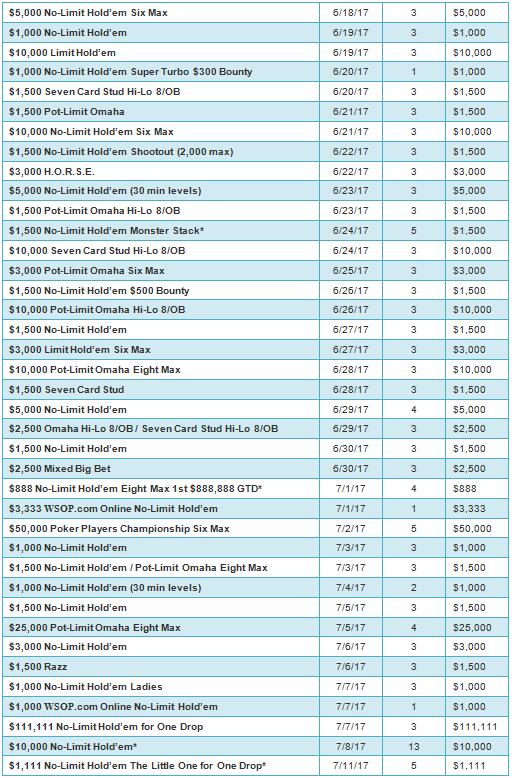 | | | | |
|---|---|---|---|
| $5,000 No-Limit Hold'em Six Max | 6/18/17 | 3 | $5,000 |
| $1,000 No-Limit Hold'em | 6/19/17 | 3 | $1,000 |
| $10,000 Limit Hold'em | 6/19/17 | 3 | $10,000 |
| $1,000 No-Limit Hold'em Super Turbo $300 Bounty | 6/20/17 | 1 | $1,000 |
| $1,500 Seven Card Stud Hi-Lo 8/OB | 6/20/17 | 3 | $1,500 |
| $1,500 Pot-Limit Omaha | 6/21/17 | 3 | $1,500 |
| $10,000 No-Limit Hold'em Six Max | 6/21/17 | 3 | $10,000 |
| $1,500 No-Limit Hold'em Shootout (2,000 max) | 6/22/17 | 3 | $1,500 |
| $3,000 H.O.R.S.E. | 6/22/17 | 3 | $3,000 |
| $5,000 No-Limit Hold'em (30 min levels) | 6/23/17 | 3 | $5,000 |
| $1,500 Pot-Limit Omaha Hi-Lo 8/OB | 6/23/17 | 3 | $1,500 |
| $1,500 No-Limit Hold'em Monster Stack* | 6/24/17 | 5 | $1,500 |
| $10,000 Seven Card Stud Hi-Lo 8/OB | 6/24/17 | 3 | $10,000 |
| $3,000 Pot-Limit Omaha Six Max | 6/25/17 | 3 | $3,000 |
| $1,500 No-Limit Hold'em $500 Bounty | 6/26/17 | 3 | $1,500 |
| $10,000 Pot-Limit Omaha Hi-Lo 8/OB | 6/26/17 | 3 | $10,000 |
| $1,500 No-Limit Hold'em | 6/27/17 | 3 | $1,500 |
| $3,000 Limit Hold'em Six Max | 6/27/17 | 3 | $3,000 |
| $10,000 Pot-Limit Omaha Eight Max | 6/28/17 | 3 | $10,000 |
| $1,500 Seven Card Stud | 6/28/17 | 3 | $1,500 |
| $5,000 No-Limit Hold'em | 6/29/17 | 4 | $5,000 |
| $2,500 Omaha Hi-Lo 8/OB / Seven Card Stud Hi-Lo 8/OB | 6/29/17 | 3 | $2,500 |
| $1,500 No-Limit Hold'em | 6/30/17 | 3 | $1,500 |
| $2,500 Mixed Big Bet | 6/30/17 | 3 | $2,500 |
| $888 No-Limit Hold'em Eight Max 1st $888,888 GTD* | 7/1/17 | 4 | $888 |
| $3,333 WSOP.com Online No-Limit Hold'em | 7/1/17 | 1 | $3,333 |
| $50,000 Poker Players Championship Six Max | 7/2/17 | 5 | $50,000 |
| $1,000 No-Limit Hold'em | 7/3/17 | 3 | $1,000 |
| $1,500 No-Limit Hold'em / Pot-Limit Omaha Eight Max | 7/3/17 | 3 | $1,500 |
| $1,000 No-Limit Hold'em (30 min levels) | 7/4/17 | 2 | $1,000 |
| $1,500 No-Limit Hold'em | 7/5/17 | 3 | $1,500 |
| $25,000 Pot-Limit Omaha Eight Max | 7/5/17 | 4 | $25,000 |
| $3,000 No-Limit Hold'em | 7/6/17 | 3 | $3,000 |
| $1,500 Razz | 7/6/17 | 3 | $1,500 |
| $1,000 No-Limit Hold'em Ladies | 7/7/17 | 3 | $1,000 |
| $1,000 WSOP.com Online No-Limit Hold'em | 7/7/17 | 1 | $1,000 |
| $111,111 No-Limit Hold'em for One Drop | 7/7/17 | 3 | $111,111 |
| $10,000 No-Limit Hold'em* | 7/8/17 | 13 | $10,000 |
| $1,111 No-Limit Hold'em The Little One for One Drop* | 7/11/17 | 5 | $1,111 |